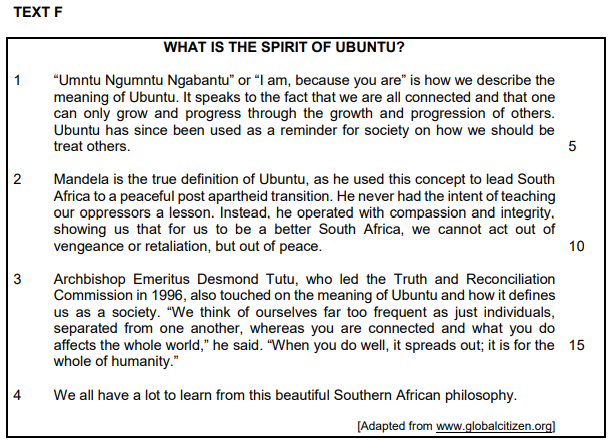 TEXT F

WHAT IS THE SPIRIT OF UBUNTU?

1 "Umntu Ngumntu Ngabantu" or "I am, because you are" is how we describe the meaning of Ubuntu. It speaks to the fact that we are all connected and that one can only grow and progress through the growth and progression of others. Ubuntu has since been used as a reminder for society on how we should be treat others. 5

2 Mandela is the true definition of Ubuntu, as he used this concept to lead South Africa to a peaceful post apartheid transition. He never had the intent of teaching our oppressors a lesson. Instead, he operated with compassion and integrity, showing us that for us to be a better South Africa, we cannot act out of vengeance or retaliation, but out of peace. 10

3 Archbishop Emeritus Desmond Tutu, who led the Truth and Reconciliation Commission in 1996, also touched on the meaning of Ubuntu and how it defines us as a society. "We think of ourselves far too frequent as just individuals, separated from one another, whereas you are connected and what you do affects the whole world," he said. "When you do well, it spreads out; it is for the 15 whole of humanity."

4 We all have a lot to learn from this beautiful Southern African philosophy.

[Adapted from www.globalcitizen.org]